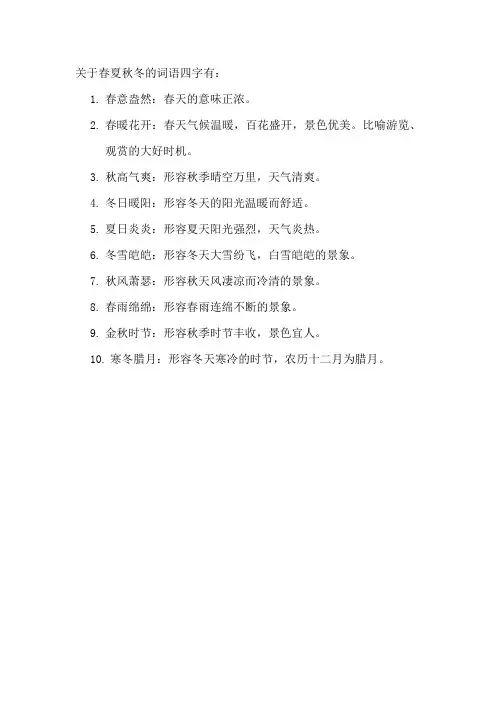 关于春夏秋冬的词语四字有：

1. 春意盎然：春天的意味正浓。

2. 春暖花开：春天气候温暖，百花盛开，景色优美。比喻游览、观赏的大好时机。

3. 秋高气爽：形容秋季晴空万里，天气清爽。

4. 冬日暖阳：形容冬天的阳光温暖而舒适。

5. 夏日炎炎：形容夏天阳光强烈，天气炎热。

6. 冬雪皑皑：形容冬天大雪纷飞，白雪皑皑的景象。

7. 秋风萧瑟：形容秋天风凄凉而冷清的景象。

8. 春雨绵绵：形容春雨连绵不断的景象。

9. 金秋时节：形容秋季时节丰收，景色宜人。

10. 寒冬腊月：形容冬天寒冷的时节，农历十二月为腊月。